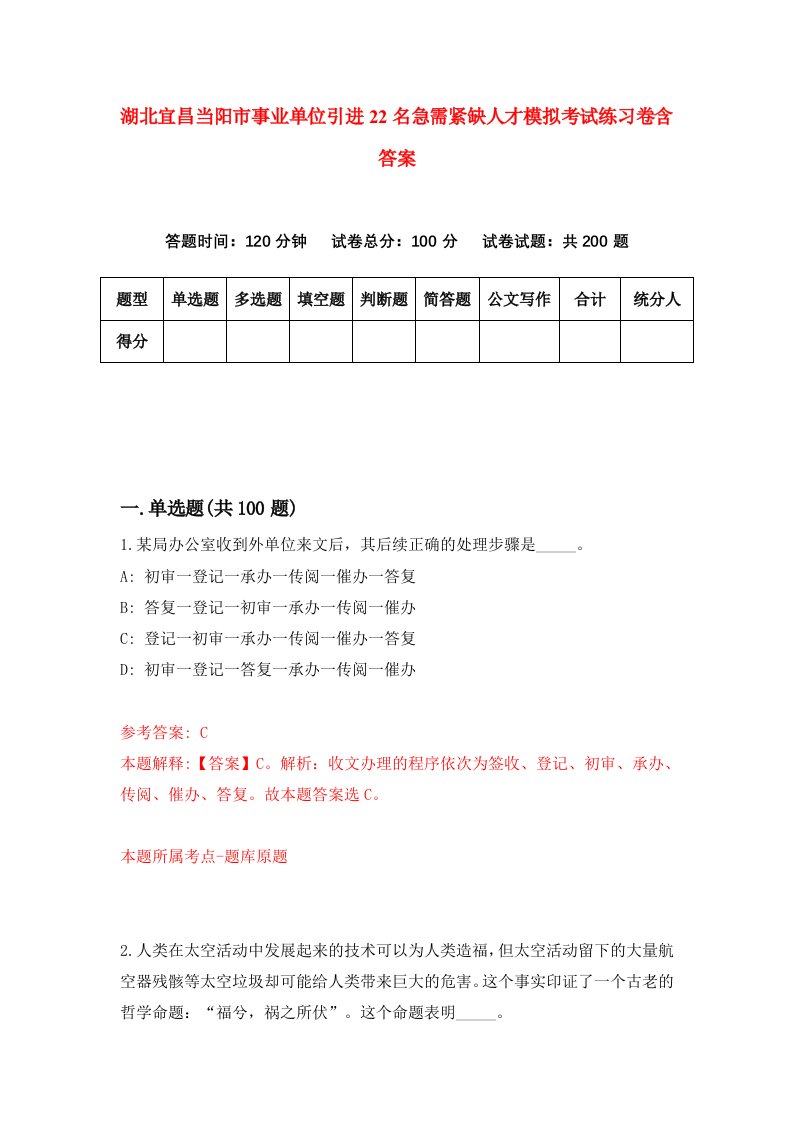 湖北宜昌当阳市事业单位引进22名急需紧缺人才模拟考试练习卷含答案

答题时间：120分钟　　试卷总分：100分　　试卷试题：共200题

| 题型 | 单选题 | 多选题 | 填空题 | 判断题 | 简答题 | 公文写作 | 合计 | 统分人 |
|---|---|---|---|---|---|---|---|---|
| 得分 | | | | | | | | |

一.单选题(共100题)

1.某局办公室收到外单位来文后，其后续正确的处理步骤是_____。

A: 初审一登记一承办一传阅一催办一答复

B: 答复一登记一初审一承办一传阅一催办

C: 登记一初审一承办一传阅一催办一答复

D: 初审一登记一答复一承办一传阅一催办

参考答案: C

本题解释:【答案】C。解析：收文办理的程序依次为签收、登记、初审、承办、传阅、催办、答复。故本题答案选C。

本题所属考点-题库原题

2.人类在太空活动中发展起来的技术可以为人类造福，但太空活动留下的大量航空器残骸等太空垃圾却可能给人类带来巨大的危害。这个事实印证了一个古老的哲学命题：“福兮，祸之所伏”。这个命题表明_____。